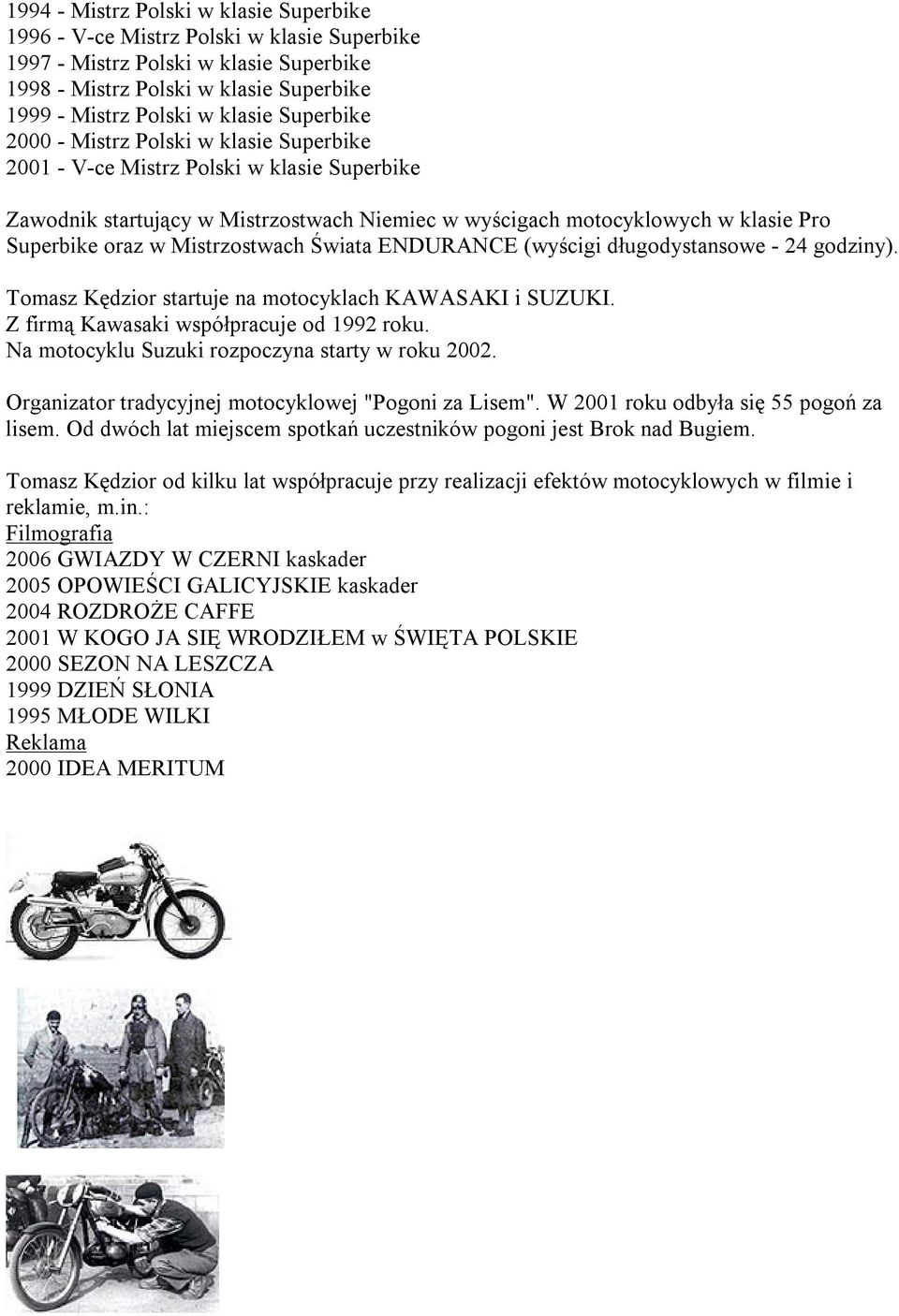 1994 - Mistrz Polski w klasie Superbike
1996 - V-ce Mistrz Polski w klasie Superbike
1997 - Mistrz Polski w klasie Superbike
1998 - Mistrz Polski w klasie Superbike
1999 - Mistrz Polski w klasie Superbike
2000 - Mistrz Polski w klasie Superbike
2001 - V-ce Mistrz Polski w klasie Superbike

Zawodnik startujący w Mistrzostwach Niemiec w wyścigach motocyklowych w klasie Pro Superbike oraz w Mistrzostwach Świata ENDURANCE (wyścigi długodystansowe - 24 godziny).

Tomasz Kędzior startuje na motocyklach KAWASAKI i SUZUKI.
Z firmą Kawasaki współpracuje od 1992 roku.
Na motocyklu Suzuki rozpoczyna starty w roku 2002.

Organizator tradycyjnej motocyklowej "Pogoni za Lisem". W 2001 roku odbyła się 55 pogoń za lisem. Od dwóch lat miejscem spotkań uczestników pogoni jest Brok nad Bugiem.

Tomasz Kędzior od kilku lat współpracuje przy realizacji efektów motocyklowych w filmie i reklamie, m.in.:
Filmografia
2006 GWIAZDY W CZERNI kaskader
2005 OPOWIEŚCI GALICYJSKIE kaskader
2004 ROZDROŻE CAFFE
2001 W KOGO JA SIĘ WRODZIŁEM w ŚWIĘTA POLSKIE
2000 SEZON NA LESZCZA
1999 DZIEŃ SŁONIA
1995 MŁODE WILKI
Reklama
2000 IDEA MERITUM